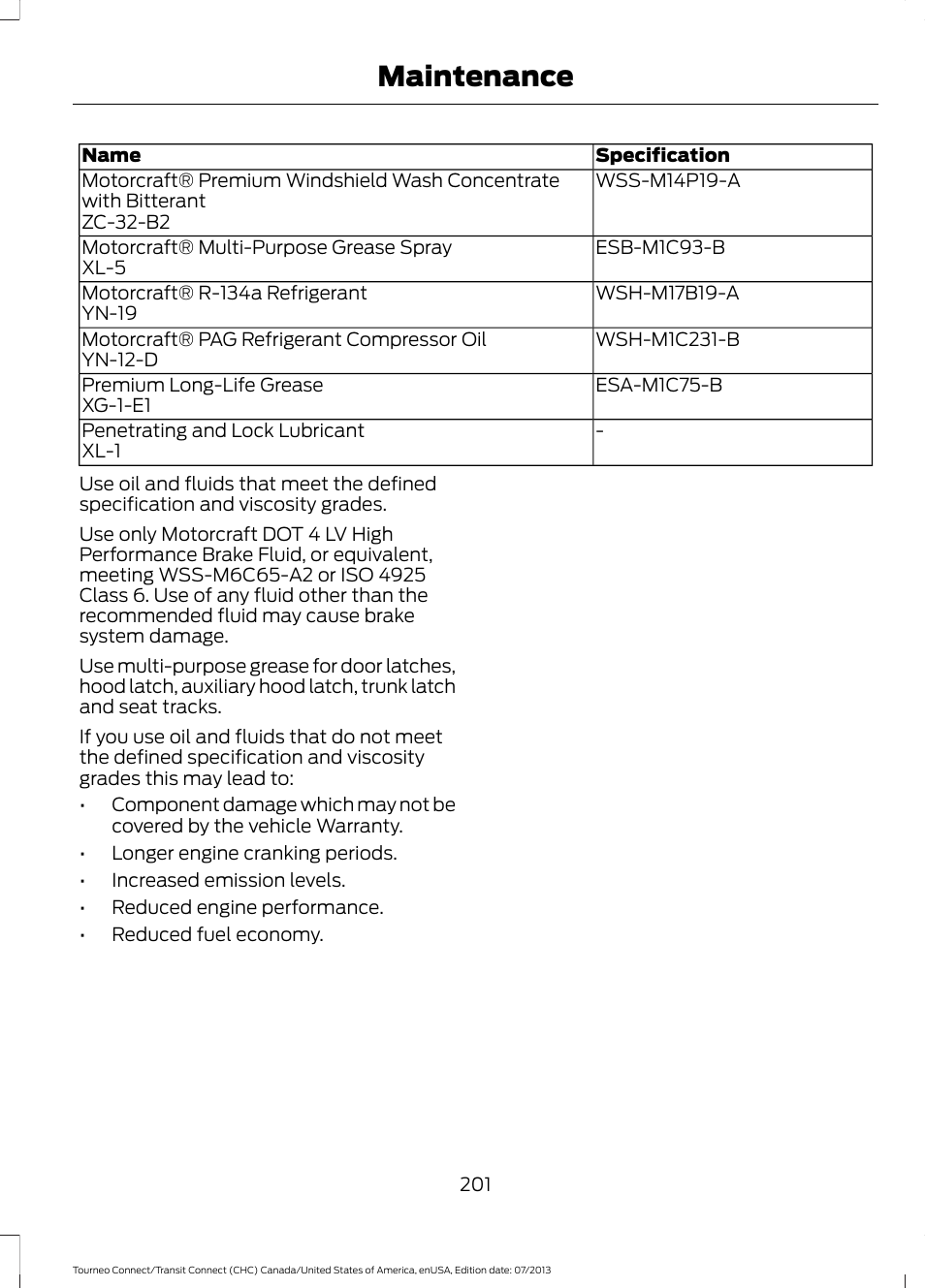 Maintenance

| Name | Specification |
|---|---|
| Motorcraft® Premium Windshield Wash Concentrate with Bitterant ZC-32-B2 | WSS-M14P19-A |
| Motorcraft® Multi-Purpose Grease Spray XL-5 | ESB-M1C93-B |
| Motorcraft® R-134a Refrigerant YN-19 | WSH-M17B19-A |
| Motorcraft® PAG Refrigerant Compressor Oil YN-12-D | WSH-M1C231-B |
| Premium Long-Life Grease XG-1-E1 | ESA-M1C75-B |
| Penetrating and Lock Lubricant XL-1 | - |

Use oil and fluids that meet the defined specification and viscosity grades.

Use only Motorcraft DOT 4 LV High Performance Brake Fluid, or equivalent, meeting WSS-M6C65-A2 or ISO 4925 Class 6. Use of any fluid other than the recommended fluid may cause brake system damage.

Use multi-purpose grease for door latches, hood latch, auxiliary hood latch, trunk latch and seat tracks.

If you use oil and fluids that do not meet the defined specification and viscosity grades this may lead to:

• Component damage which may not be covered by the vehicle Warranty.
• Longer engine cranking periods.
• Increased emission levels.
• Reduced engine performance.
• Reduced fuel economy.

201

Tourneo Connect/Transit Connect (CHC) Canada/United States of America, enUSA, Edition date: 07/2013